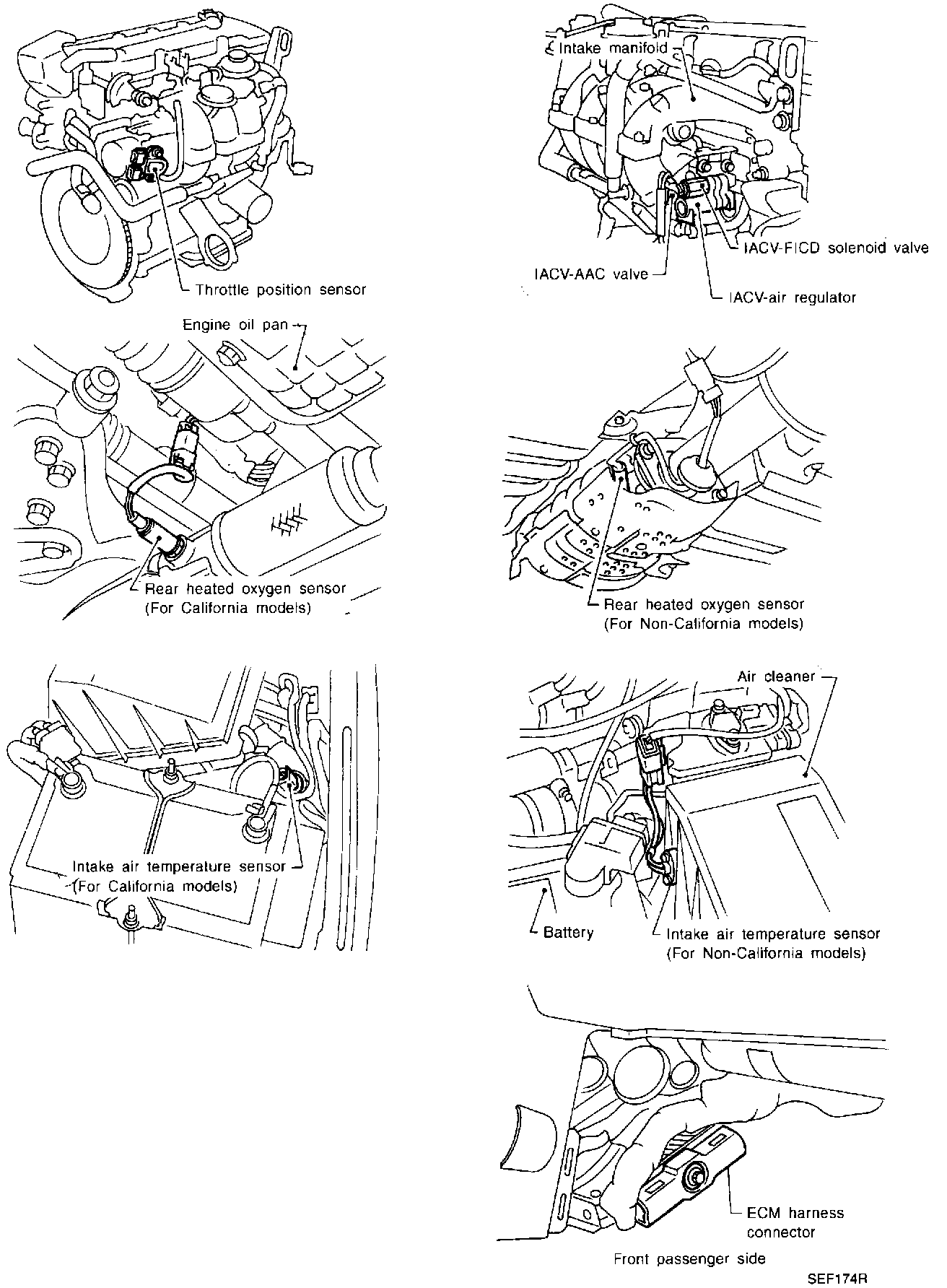 Throttle position sensor

Intake manifold

IACV-FICD solenoid valve

IACV-AAC valve

IACV-air regulator

Engine oil pan

Rear heated oxygen sensor (For California models)

Rear heated oxygen sensor (For Non-California models)

Intake air temperature sensor (For California models)

Air cleaner

Battery

Intake air temperature sensor (For Non-California models)

ECM harness connector

Front passenger side

SEF174R